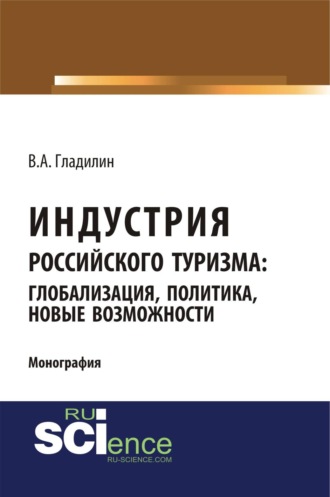 В.А. Гладилин

ИНДУСТРИЯ
РОССИЙСКОГО ТУРИЗМА:
ГЛОБАЛИЗАЦИЯ, ПОЛИТИКА,
НОВЫЕ ВОЗМОЖНОСТИ

Монография

RU
SCIence
RU-SCIENCE.COM